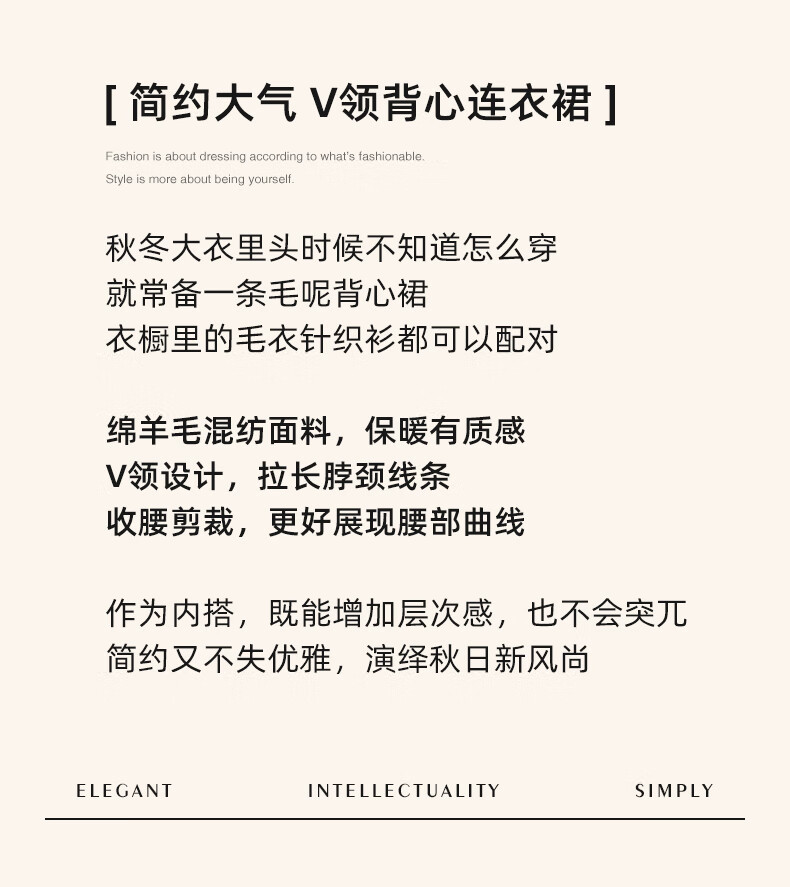 [ 简约大气 V领背心连衣裙 ]

Fashion is about dressing according to what's fashionable.
Style is more about being yourself.

秋冬大衣里头时候不知道怎么穿
就常备一条毛呢背心裙
衣橱里的毛衣针织衫都可以配对

绵羊毛混纺面料，保暖有质感
V领设计，拉长脖颈线条
收腰剪裁，更好展现腰部曲线

作为内搭，既能增加层次感，也不会突兀
简约又不失优雅，演绎秋日新风尚

ELEGANT INTELLECTUALITY SIMPLY